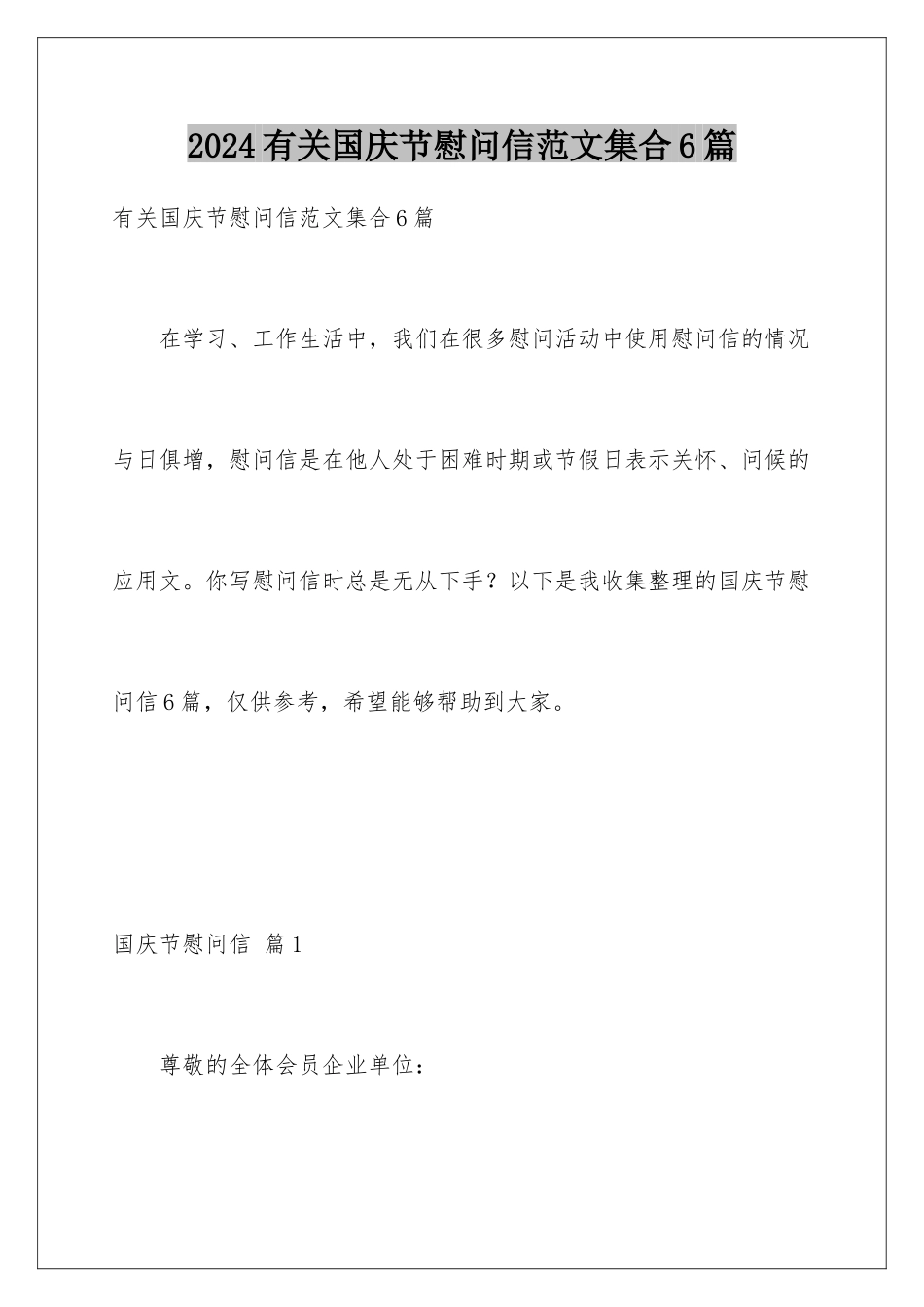 2024有关国庆节慰问信范文集合6篇

有关国庆节慰问信范文集合6篇

在学习、工作生活中，我们在很多慰问活动中使用慰问信的情况与日俱增，慰问信是在他人处于困难时期或节假日表示关怀、问候的应用文。你写慰问信时总是无从下手？以下是我收集整理的国庆节慰问信6篇，仅供参考，希望能够帮助到大家。

国庆节慰问信 篇1

尊敬的全体会员企业单位：